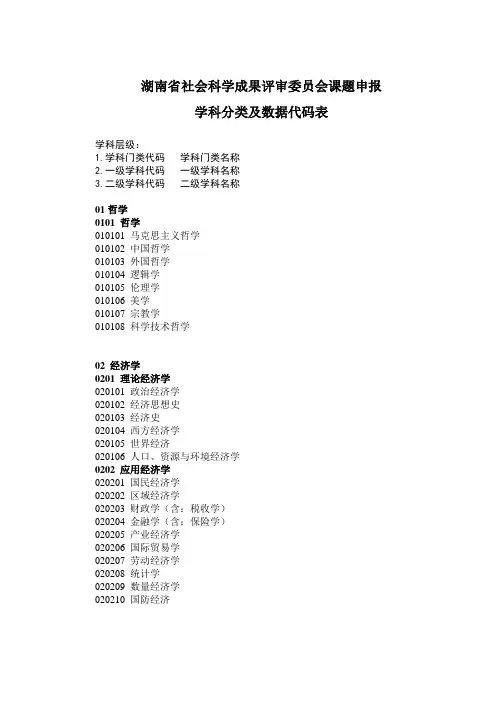 湖南省社会科学成果评审委员会课题申报

学科分类及数据代码表

学科层级：
1. 学科门类代码　学科门类名称
2. 一级学科代码　一级学科名称
3. 二级学科代码　二级学科名称

01 哲学
0101 哲学
010101 马克思主义哲学
010102 中国哲学
010103 外国哲学
010104 逻辑学
010105 伦理学
010106 美学
010107 宗教学
010108 科学技术哲学

02 经济学
0201 理论经济学
020101 政治经济学
020102 经济思想史
020103 经济史
020104 西方经济学
020105 世界经济
020106 人口、资源与环境经济学
0202 应用经济学
020201 国民经济学
020202 区域经济学
020203 财政学（含：税收学）
020204 金融学（含：保险学）
020205 产业经济学
020206 国际贸易学
020207 劳动经济学
020208 统计学
020209 数量经济学
020210 国防经济